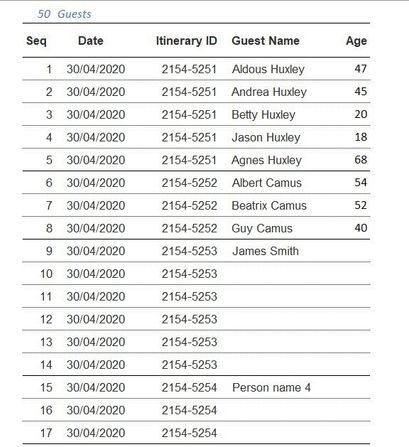 50 Guests

| Seq | Date | Itinerary ID | Guest Name | Age |
|---|---|---|---|---|
| 1 | 30/04/2020 | 2154-5251 | Aldous Huxley | 47 |
| 2 | 30/04/2020 | 2154-5251 | Andrea Huxley | 45 |
| 3 | 30/04/2020 | 2154-5251 | Betty Huxley | 20 |
| 4 | 30/04/2020 | 2154-5251 | Jason Huxley | 18 |
| 5 | 30/04/2020 | 2154-5251 | Agnes Huxley | 68 |
| 6 | 30/04/2020 | 2154-5252 | Albert Camus | 54 |
| 7 | 30/04/2020 | 2154-5252 | Beatrix Camus | 52 |
| 8 | 30/04/2020 | 2154-5252 | Guy Camus | 40 |
| 9 | 30/04/2020 | 2154-5253 | James Smith | |
| 10 | 30/04/2020 | 2154-5253 | | |
| 11 | 30/04/2020 | 2154-5253 | | |
| 12 | 30/04/2020 | 2154-5253 | | |
| 13 | 30/04/2020 | 2154-5253 | | |
| 14 | 30/04/2020 | 2154-5253 | | |
| 15 | 30/04/2020 | 2154-5254 | Person name 4 | |
| 16 | 30/04/2020 | 2154-5254 | | |
| 17 | 30/04/2020 | 2154-5254 | | |